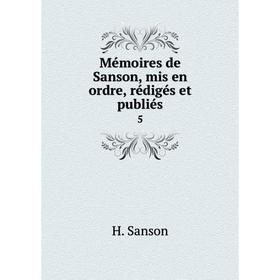 Mémoires de Sanson, mis en ordre, rédigés et publiés

5

H. Sanson